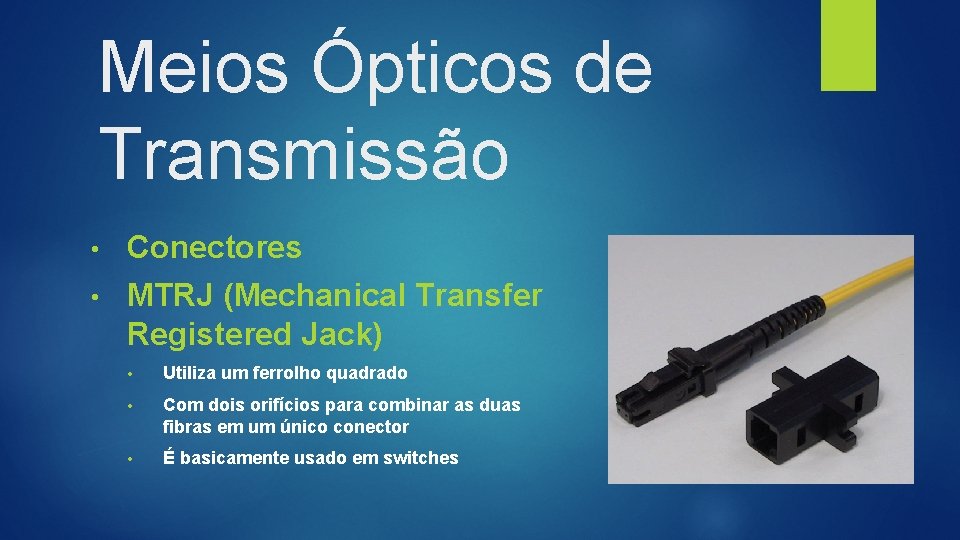 Meios Ópticos de Transmissão

• Conectores
• MTRJ (Mechanical Transfer Registered Jack)
• Utiliza um ferrolho quadrado
• Com dois orifícios para combinar as duas fibras em um único conector
• É basicamente usado em switches